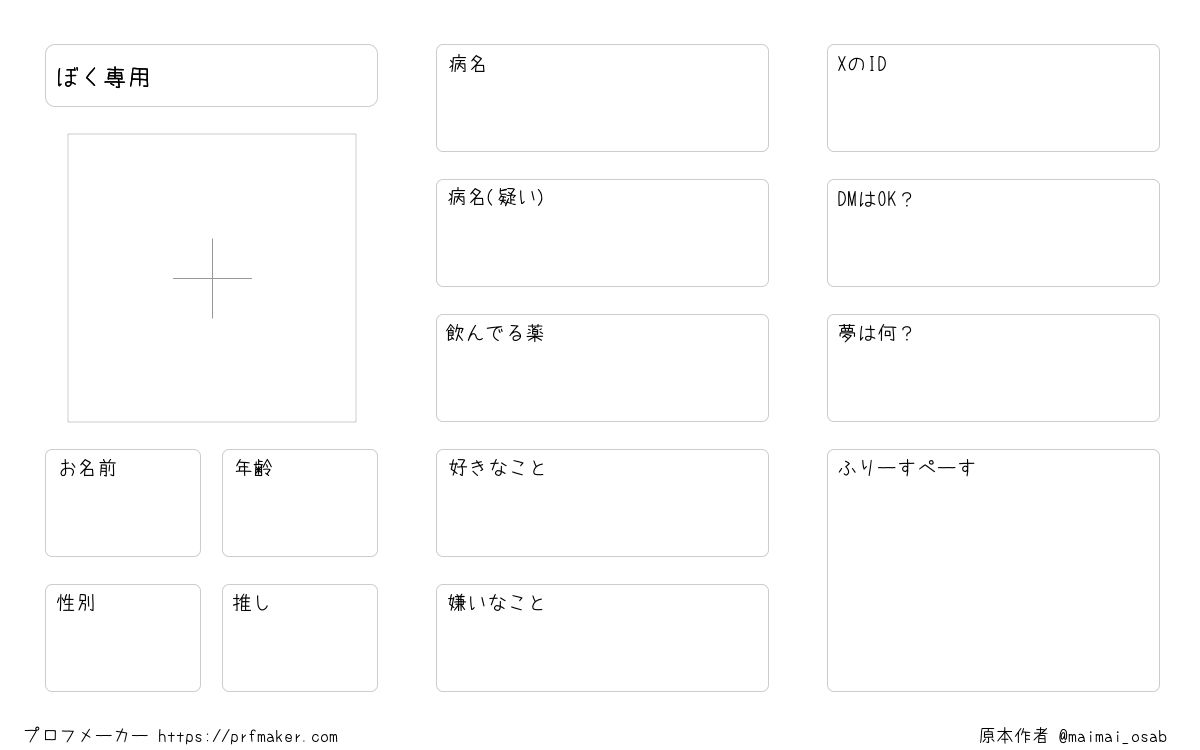 ぼく専用

お名前

年齢

性別

推し

病名

病名(疑い)

飲んでる薬

好きなこと

嫌いなこと

XのID

DMはOK？

夢は何？

ふりーすぺーす

プロフメーカー https://prfmaker.com

原本作者 @maimai_osab